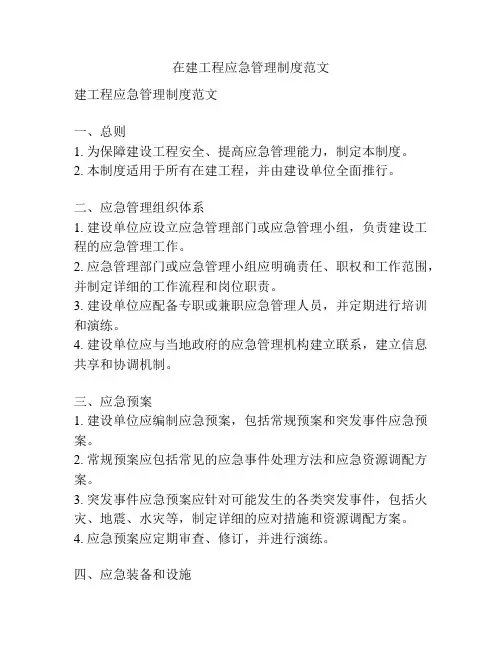 在建工程应急管理制度范文

建工程应急管理制度范文

一、总则
1. 为保障建设工程安全、提高应急管理能力，制定本制度。
2. 本制度适用于所有在建工程，并由建设单位全面推行。

二、应急管理组织体系
1. 建设单位应设立应急管理部门或应急管理小组，负责建设工程的应急管理工作。
2. 应急管理部门或应急管理小组应明确责任、职权和工作范围，并制定详细的工作流程和岗位职责。
3. 建设单位应配备专职或兼职应急管理人员，并定期进行培训和演练。
4. 建设单位应与当地政府的应急管理机构建立联系，建立信息共享和协调机制。

三、应急预案
1. 建设单位应编制应急预案，包括常规预案和突发事件应急预案。
2. 常规预案应包括常见的应急事件处理方法和应急资源调配方案。
3. 突发事件应急预案应针对可能发生的各类突发事件，包括火灾、地震、水灾等，制定详细的应对措施和资源调配方案。
4. 应急预案应定期审查、修订，并进行演练。

四、应急装备和设施